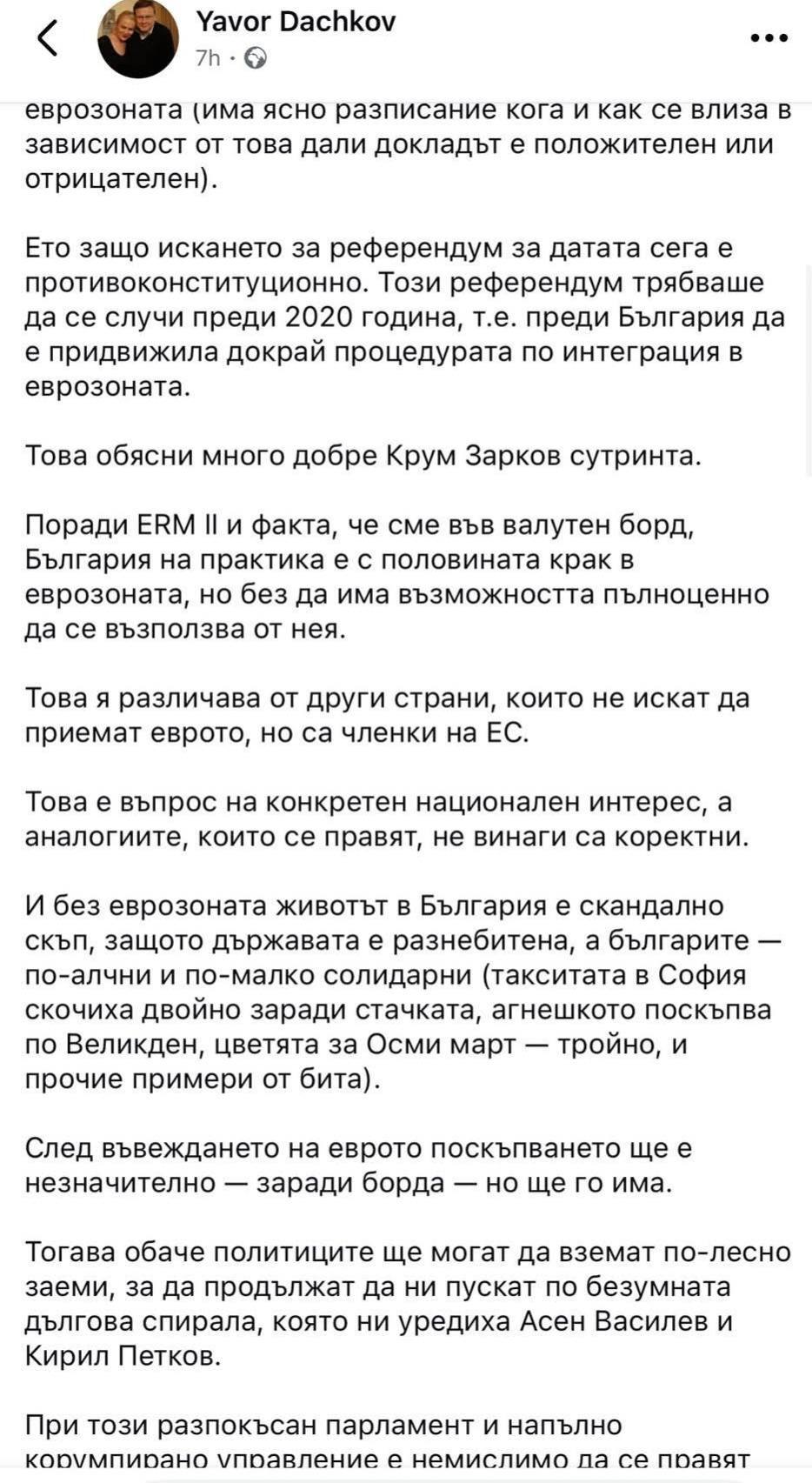 Yavor Dachkov
7h ·

еврозоната (има ясно разписание кога и как се влиза в зависимост от това дали докладът е положителен или отрицателен).

Ето защо искането за референдум за датата сега е противоконституционно. Този референдум трябваше да се случи преди 2020 година, т.е. преди България да е придвижила докрай процедурата по интеграция в еврозоната.

Това обясни много добре Крум Зарков сутринта.

Поради ERM II и факта, че сме във валутен борд, България на практика е с половината крак в еврозоната, но без да има възможността пълноценно да се възползва от нея.

Това я различава от други страни, които не искат да приемат еврото, но са членки на ЕС.

Това е въпрос на конкретен национален интерес, а аналогиите, които се правят, не винаги са коректни.

И без еврозоната животът в България е скандално скъп, защото държавата е разнебитена, а българите — по-алчни и по-малко солидарни (такситата в София скочиха двойно заради стачката, агнешкото поскъпва по Великден, цветята за Осми март — тройно, и прочие примери от бита).

След въвеждането на еврото поскъпването ще е незначително — заради борда — но ще го има.

Тогава обаче политиците ще могат да вземат по-лесно заеми, за да продължат да ни пускат по безумната дългова спирала, която ни уредиха Асен Василев и Кирил Петков.

При този разпокъсан парламент и напълно корумпирано управление е немислимо да се правят